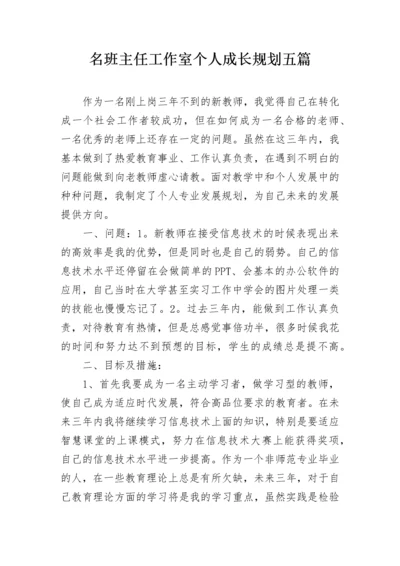 名班主任工作室个人成长规划五篇

作为一名刚上岗三年不到的新教师，我觉得自己在转化成一个社会工作者较成功，但在如何成为一名合格的老师、一名优秀的老师上还存在一定的问题。虽然在这三年内，我基本做到了热爱教育事业、工作认真负责，在遇到不明白的问题能做到向老教师虚心请教。面对教学中和个人发展中的种种问题，我制定了个人专业发展规划，为自己未来的发展提供方向。

一、问题：1。新教师在接受信息技术的时候表现出来的高效率是我的优势，但是同时也是自己的弱势。自己的信息技术水平还停留在会做简单的PPT、会基本的办公软件的应用，自己当时在大学甚至实习工作中学会的图片处理一类的技能也慢慢忘记了。2。过去三年内，能做到工作认真负责，对待教育有热情，但是总感觉事倍功半，很多时候我花的时间和努力达不到预想的目标，学生的成绩总是提不高。

二、目标及措施：

1、首先我要成为一名主动学习者，做学习型的教师，使自己成为适应时代发展，符合高品位要求的教育者。在未来三年内我将继续学习信息技术上面的知识，特别是要适应智慧课堂的上课模式，努力在信息技术大赛上能获得奖项，自己的信息技术水平进一步提高。作为一个非师范专业毕业的人，在一些教育理论上总是有所欠缺，未来三年，对于自己教育理论方面的学习将是我的学习重点，虽然实践是检验